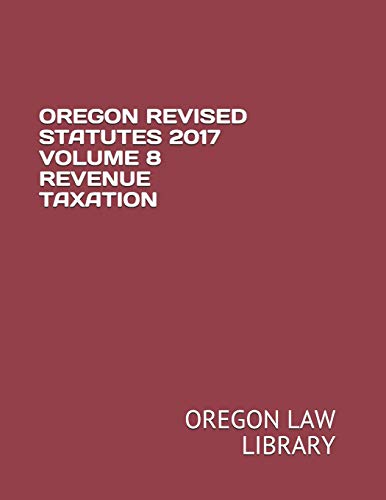 OREGON REVISED STATUTES 2017 VOLUME 8 REVENUE TAXATION

OREGON LAW LIBRARY